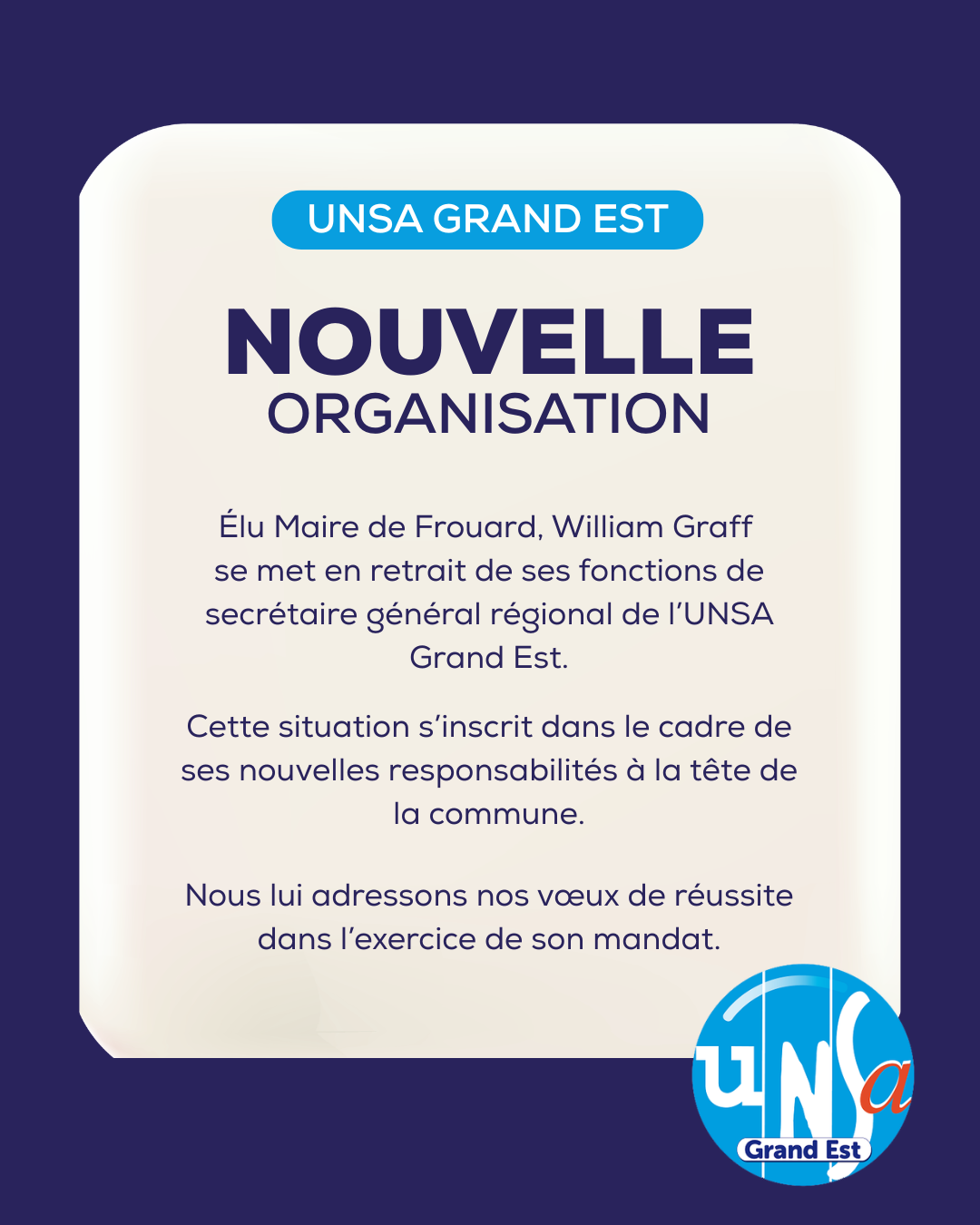 UNSA GRAND EST

NOUVELLE
ORGANISATION

Élu Maire de Frouard, William Graff se met en retrait de ses fonctions de secrétaire général régional de l'UNSA Grand Est.

Cette situation s'inscrit dans le cadre de ses nouvelles responsabilités à la tête de la commune.

Nous lui adressons nos vœux de réussite dans l'exercice de son mandat.

UNSa
Grand Est